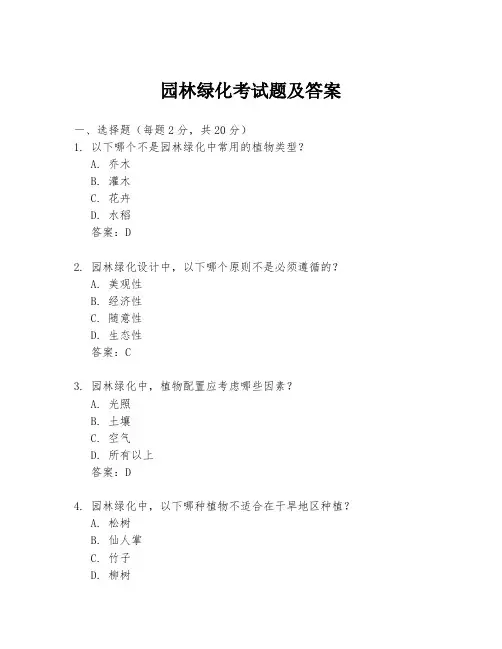 园林绿化考试题及答案

一、选择题（每题 2 分，共 20 分）

1. 以下哪个不是园林绿化中常用的植物类型？
A. 乔木
B. 灌木
C. 花卉
D. 水稻
答案：D

2. 园林绿化设计中，以下哪个原则不是必须遵循的？
A. 美观性
B. 经济性
C. 随意性
D. 生态性
答案：C

3. 园林绿化中，植物配置应考虑哪些因素？
A. 光照
B. 土壤
C. 空气
D. 所有以上
答案：D

4. 园林绿化中，以下哪种植物不适合在干旱地区种植？
A. 松树
B. 仙人掌
C. 竹子
D. 柳树